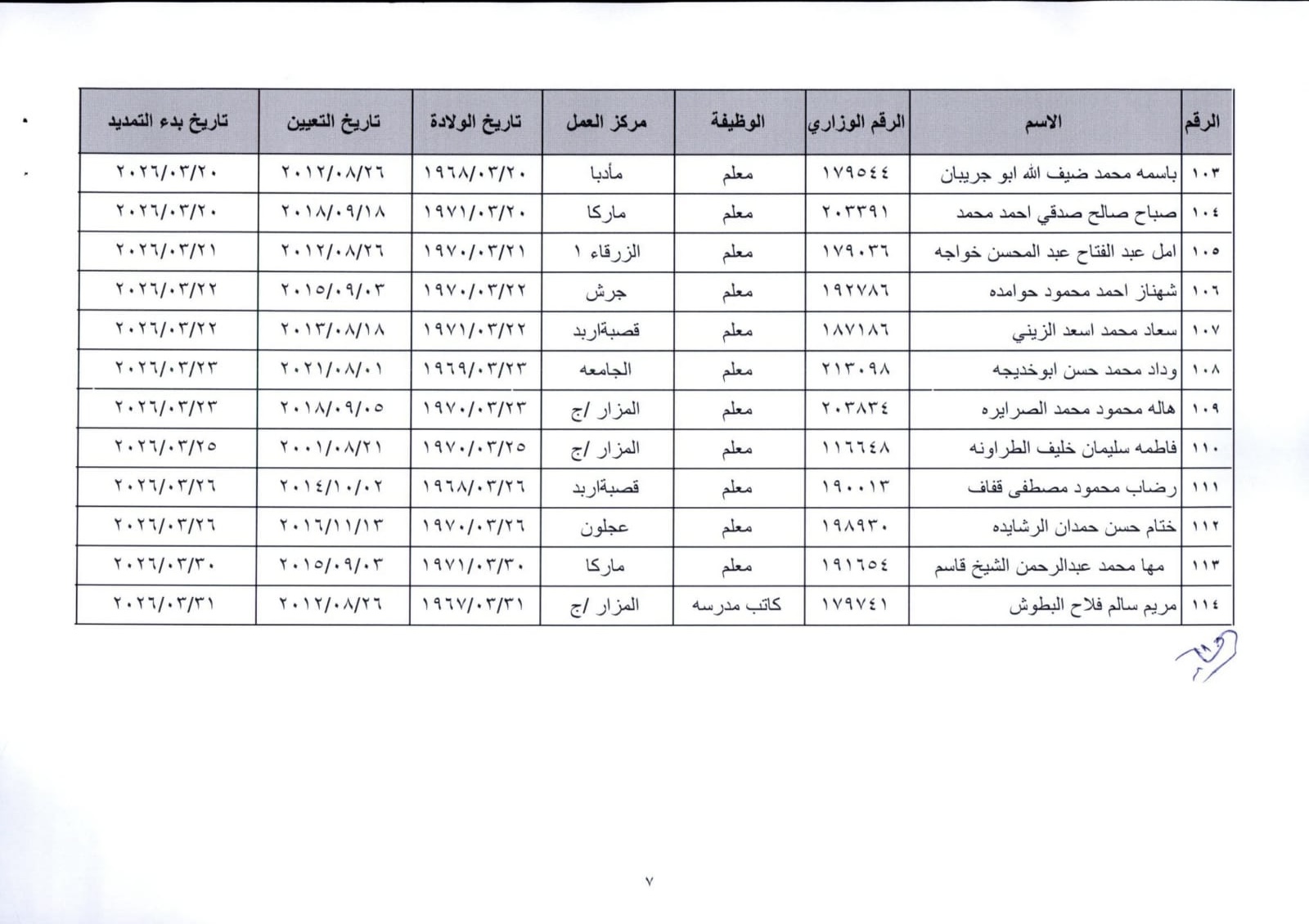 | الرقم | الاسم | الرقم الوزاري | الوظيفة | مركز العمل | تاريخ الولادة | تاريخ التعيين | تاريخ بدء التمديد |
|---|---|---|---|---|---|---|---|
| ١٠٣ | باسمه محمد ضيف الله ابو جريبان | ١٧٩٥٤٤ | معلم | مأدبا | ١٩٦٨/٠٣/٢٠ | ٢٠١٢/٠٨/٢٦ | ٢٠٢٦/٠٣/٢٠ |
| ١٠٤ | صباح صالح صدقي احمد محمد | ٢٠٣٣٩١ | معلم | ماركا | ١٩٧١/٠٣/٢٠ | ٢٠١٨/٠٩/١٨ | ٢٠٢٦/٠٣/٢٠ |
| ١٠٥ | امل عبد الفتاح عبد المحسن خواجه | ١٧٩٠٣٦ | معلم | الزرقاء ١ | ١٩٧٠/٠٣/٢١ | ٢٠١٢/٠٨/٢٦ | ٢٠٢٦/٠٣/٢١ |
| ١٠٦ | شهناز احمد محمود حوامده | ١٩٢٧٨٦ | معلم | جرش | ١٩٧٠/٠٣/٢٢ | ٢٠١٥/٠٩/٠٣ | ٢٠٢٦/٠٣/٢٢ |
| ١٠٧ | سعاد محمد اسعد الزيني | ١٨٧١٨٦ | معلم | قصبةاربد | ١٩٧١/٠٣/٢٢ | ٢٠١٣/٠٨/١٨ | ٢٠٢٦/٠٣/٢٢ |
| ١٠٨ | وداد محمد حسن ابوخديجه | ٢١٣٠٩٨ | معلم | الجامعه | ١٩٦٩/٠٣/٢٣ | ٢٠٢١/٠٨/٠١ | ٢٠٢٦/٠٣/٢٣ |
| ١٠٩ | هاله محمود محمد الصرايره | ٢٠٣٨٣٤ | معلم | المزار /ج | ١٩٧٠/٠٣/٢٣ | ٢٠١٨/٠٩/٠٥ | ٢٠٢٦/٠٣/٢٣ |
| ١١٠ | فاطمه سليمان خليف الطراونه | ١١٦٦٤٨ | معلم | المزار /ج | ١٩٧٠/٠٣/٢٥ | ٢٠٠١/٠٨/٢١ | ٢٠٢٦/٠٣/٢٥ |
| ١١١ | رضاب محمود مصطفى قفاف | ١٩٠٠١٣ | معلم | قصبةاربد | ١٩٦٨/٠٣/٢٦ | ٢٠١٤/١٠/٠٢ | ٢٠٢٦/٠٣/٢٦ |
| ١١٢ | ختام حسن حمدان الرشايده | ١٩٨٩٣٠ | معلم | عجلون | ١٩٧٠/٠٣/٢٦ | ٢٠١٦/١١/١٣ | ٢٠٢٦/٠٣/٢٦ |
| ١١٣ | مها محمد عبدالرحمن الشيخ قاسم | ١٩١٦٥٤ | معلم | ماركا | ١٩٧١/٠٣/٣٠ | ٢٠١٥/٠٩/٠٣ | ٢٠٢٦/٠٣/٣٠ |
| ١١٤ | مريم سالم فلاح البطوش | ١٧٩٧٤١ | كاتب مدرسه | المزار /ج | ١٩٦٧/٠٣/٣١ | ٢٠١٢/٠٨/٢٦ | ٢٠٢٦/٠٣/٣١ |

٧